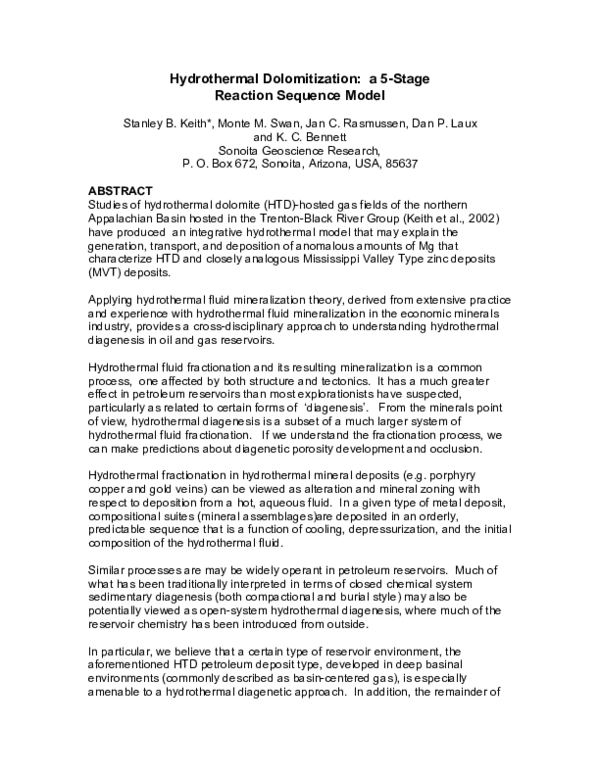 Hydrothermal Dolomitization: a 5-Stage Reaction Sequence Model

Stanley B. Keith*, Monte M. Swan, Jan C. Rasmussen, Dan P. Laux and K. C. Bennett
Sonoita Geoscience Research,
P. O. Box 672, Sonoita, Arizona, USA, 85637

ABSTRACT
Studies of hydrothermal dolomite (HTD)-hosted gas fields of the northern Appalachian Basin hosted in the Trenton-Black River Group (Keith et al., 2002) have produced an integrative hydrothermal model that may explain the generation, transport, and deposition of anomalous amounts of Mg that characterize HTD and closely analogous Mississippi Valley Type zinc deposits (MVT) deposits.

Applying hydrothermal fluid mineralization theory, derived from extensive practice and experience with hydrothermal fluid mineralization in the economic minerals industry, provides a cross-disciplinary approach to understanding hydrothermal diagenesis in oil and gas reservoirs.

Hydrothermal fluid fractionation and its resulting mineralization is a common process, one affected by both structure and tectonics. It has a much greater effect in petroleum reservoirs than most explorationists have suspected, particularly as related to certain forms of 'diagenesis'. From the minerals point of view, hydrothermal diagenesis is a subset of a much larger system of hydrothermal fluid fractionation. If we understand the fractionation process, we can make predictions about diagenetic porosity development and occlusion.

Hydrothermal fractionation in hydrothermal mineral deposits (e.g. porphyry copper and gold veins) can be viewed as alteration and mineral zoning with respect to deposition from a hot, aqueous fluid. In a given type of metal deposit, compositional suites (mineral assemblages)are deposited in an orderly, predictable sequence that is a function of cooling, depressurization, and the initial composition of the hydrothermal fluid.

Similar processes are may be widely operant in petroleum reservoirs. Much of what has been traditionally interpreted in terms of closed chemical system sedimentary diagenesis (both compactional and burial style) may also be potentially viewed as open-system hydrothermal diagenesis, where much of the reservoir chemistry has been introduced from outside.

In particular, we believe that a certain type of reservoir environment, the aforementioned HTD petroleum deposit type, developed in deep basinal environments (commonly described as basin-centered gas), is especially amenable to a hydrothermal diagenetic approach. In addition, the remainder of